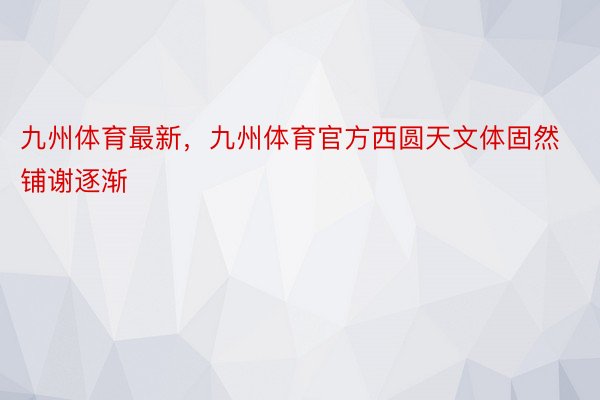 九州体育最新，九州体育官方西圆天文体固然铺谢逐渐